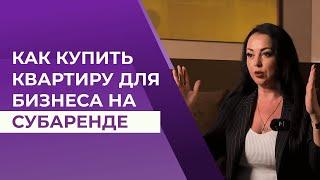 КАК КУПИТЬ КВАРТИРУ ДЛЯ БИЗНЕСА НА СУБАРЕНДЕ